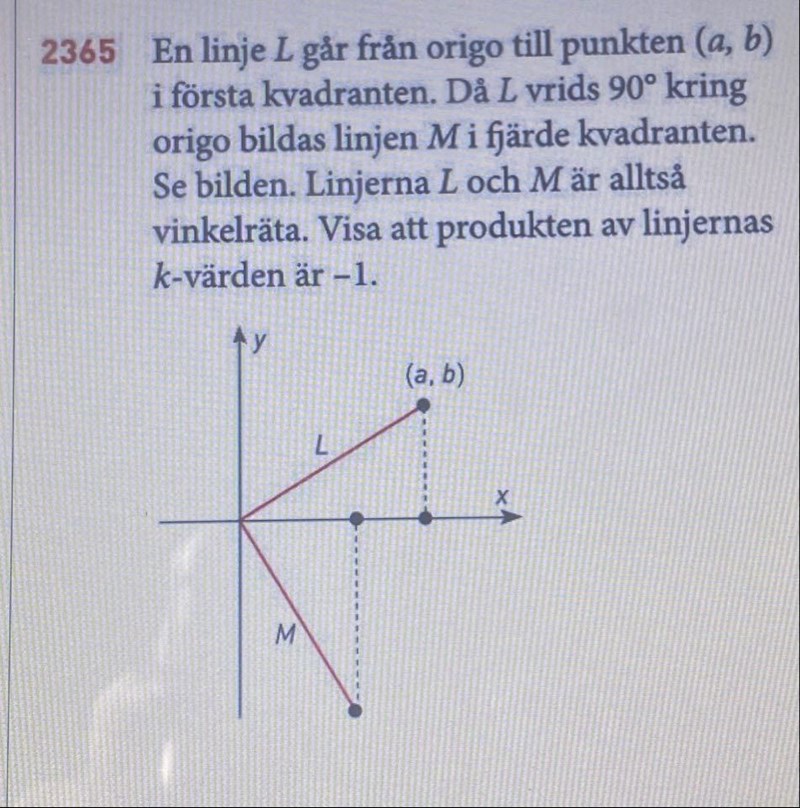 2365 En linje $L$ går från origo till punkten $(a, b)$ i första kvadranten. Då $L$ vrids $90°$ kring origo bildas linjen $M$ i fjärde kvadranten. Se bilden. Linjerna $L$ och $M$ är alltså vinkelräta. Visa att produkten av linjernas $k$-värden är $-1$.

$y$
$(a, b)$
$L$
$x$
$M$